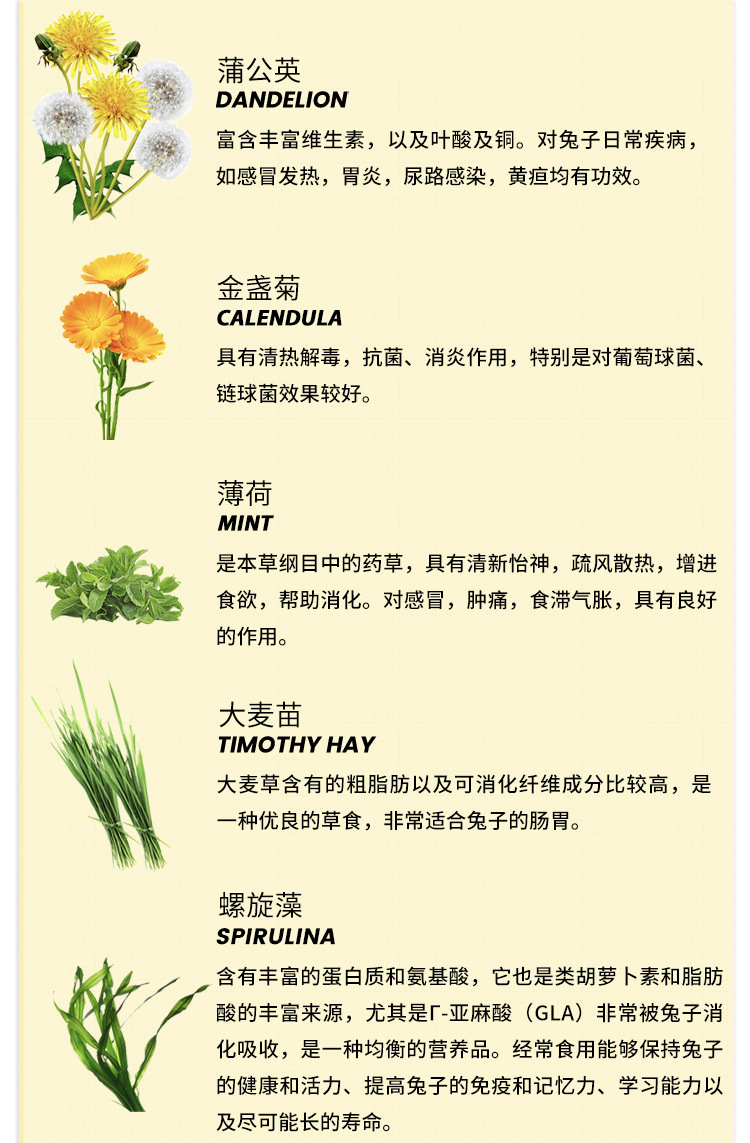 蒲公英
DANDELION

富含丰富维生素，以及叶酸及铜。对兔子日常疾病，如感冒发热，胃炎，尿路感染，黄疸均有功效。

金盏菊
CALENDULA

具有清热解毒，抗菌、消炎作用，特别是对葡萄球菌、链球菌效果较好。

薄荷
MINT

是本草纲目中的药草，具有清新怡神，疏风散热，增进食欲，帮助消化。对感冒，肿痛，食滞气胀，具有良好的作用。

大麦苗
TIMOTHY HAY

大麦草含有的粗脂肪以及可消化纤维成分比较高，是一种优良的草食，非常适合兔子的肠胃。

螺旋藻
SPIRULINA

含有丰富的蛋白质和氨基酸，它也是类胡萝卜素和脂肪酸的丰富来源，尤其是Γ-亚麻酸（GLA）非常被兔子消化吸收，是一种均衡的营养品。经常食用能够保持兔子的健康和活力、提高兔子的免疫和记忆力、学习能力以及尽可能长的寿命。